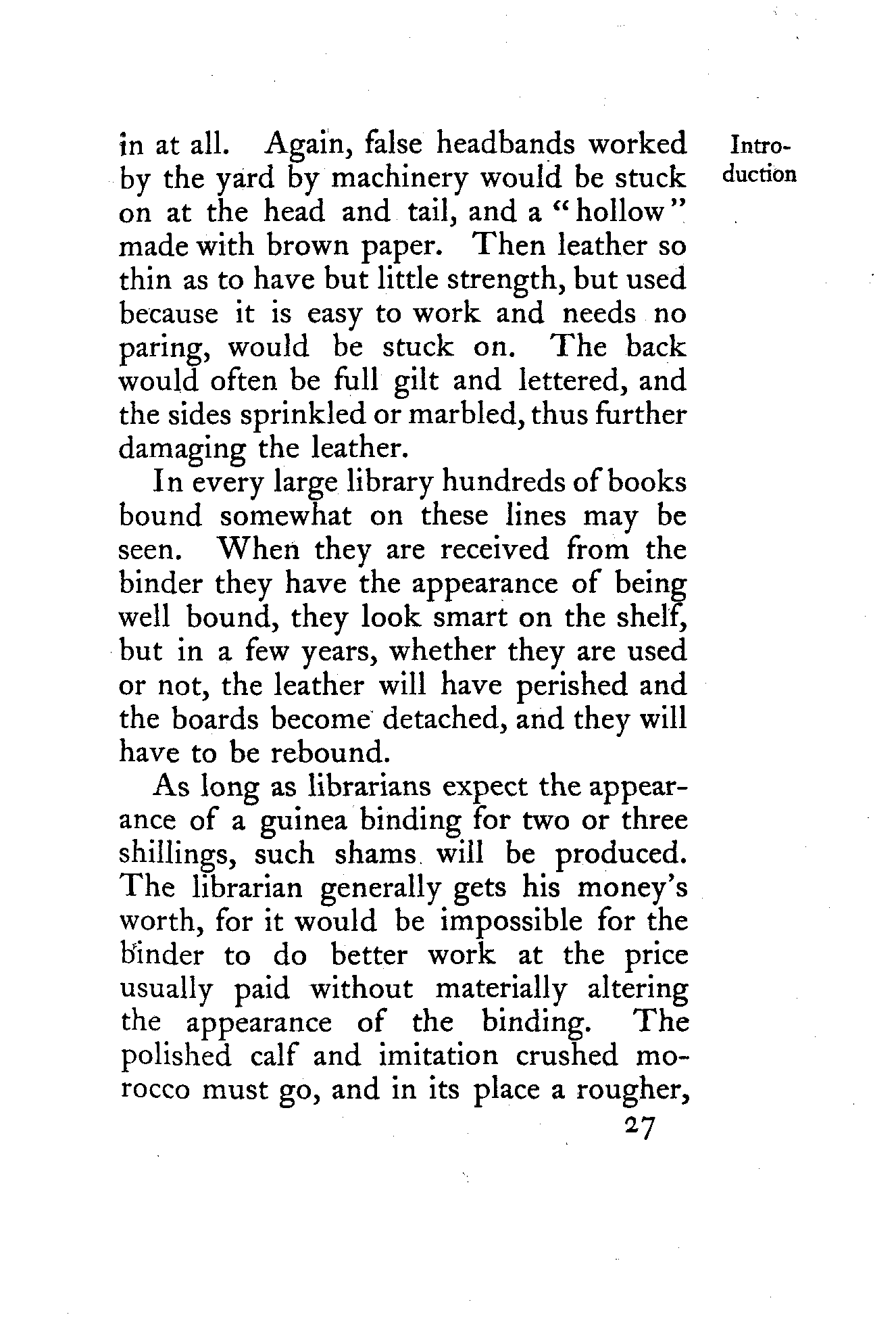 Introduction

in at all. Again, false headbands worked by the yard by machinery would be stuck on at the head and tail, and a "hollow" made with brown paper. Then leather so thin as to have but little strength, but used because it is easy to work and needs no paring, would be stuck on. The back would often be full gilt and lettered, and the sides sprinkled or marbled, thus further damaging the leather.

In every large library hundreds of books bound somewhat on these lines may be seen. When they are received from the binder they have the appearance of being well bound, they look smart on the shelf, but in a few years, whether they are used or not, the leather will have perished and the boards become detached, and they will have to be rebound.

As long as librarians expect the appearance of a guinea binding for two or three shillings, such shams will be produced. The librarian generally gets his money's worth, for it would be impossible for the binder to do better work at the price usually paid without materially altering the appearance of the binding. The polished calf and imitation crushed morocco must go, and in its place a rougher,

27